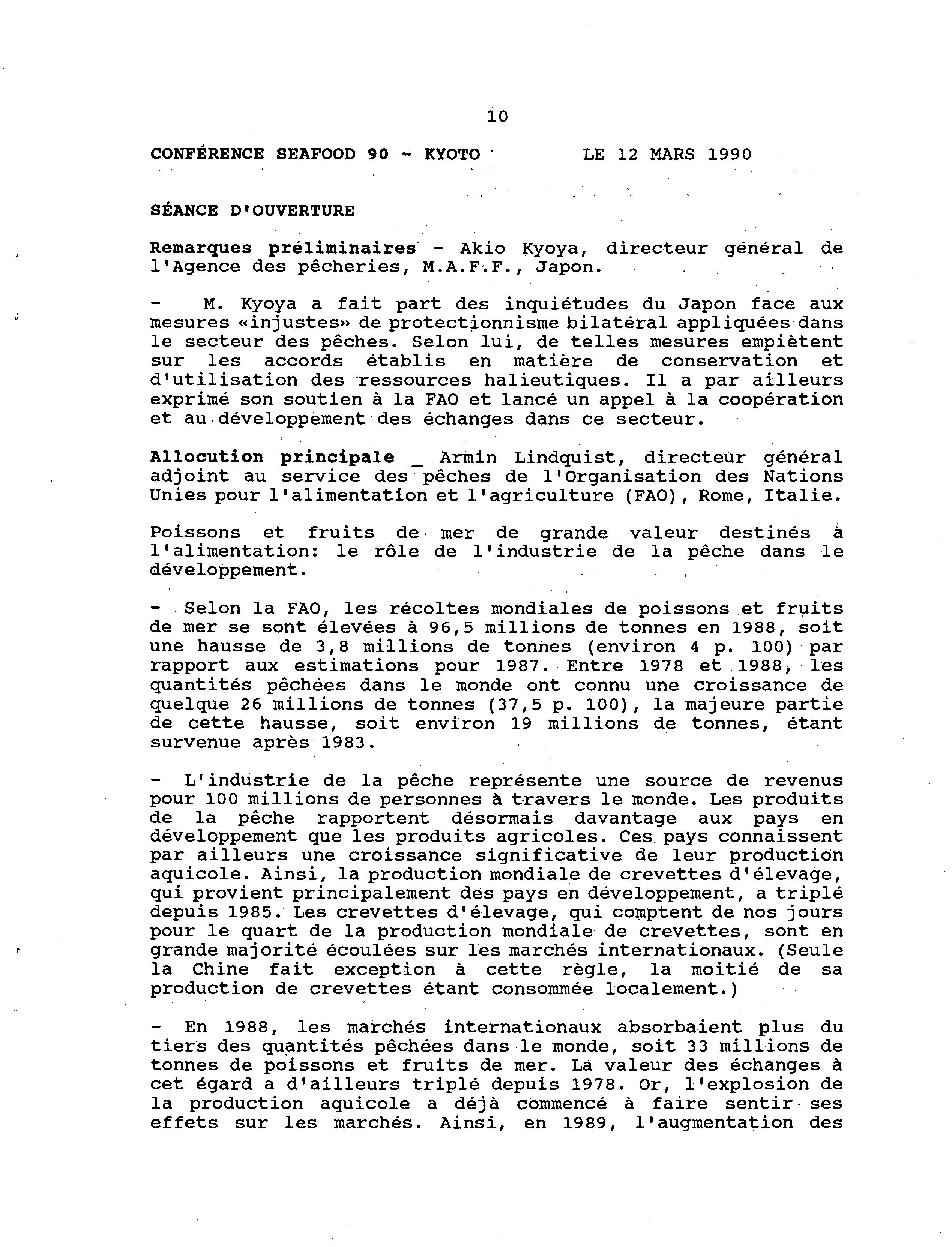 10

CONFÉRENCE SEAFOOD 90 - KYOTO    LE 12 MARS 1990

SÉANCE D'OUVERTURE

Remarques préliminaires - Akio Kyoya, directeur général de l'Agence des pêcheries, M.A.F.F., Japon.

- M. Kyoya a fait part des inquiétudes du Japon face aux mesures «injustes» de protectionnisme bilatéral appliquées dans le secteur des pêches. Selon lui, de telles mesures empiètent sur les accords établis en matière de conservation et d'utilisation des ressources halieutiques. Il a par ailleurs exprimé son soutien à la FAO et lancé un appel à la coopération et au développement des échanges dans ce secteur.

Allocution principale _ Armin Lindquist, directeur général adjoint au service des pêches de l'Organisation des Nations Unies pour l'alimentation et l'agriculture (FAO), Rome, Italie.

Poissons et fruits de mer de grande valeur destinés à l'alimentation: le rôle de l'industrie de la pêche dans le développement.

- Selon la FAO, les récoltes mondiales de poissons et fruits de mer se sont élevées à 96,5 millions de tonnes en 1988, soit une hausse de 3,8 millions de tonnes (environ 4 p. 100) par rapport aux estimations pour 1987. Entre 1978 et 1988, les quantités pêchées dans le monde ont connu une croissance de quelque 26 millions de tonnes (37,5 p. 100), la majeure partie de cette hausse, soit environ 19 millions de tonnes, étant survenue après 1983.

- L'industrie de la pêche représente une source de revenus pour 100 millions de personnes à travers le monde. Les produits de la pêche rapportent désormais davantage aux pays en développement que les produits agricoles. Ces pays connaissent par ailleurs une croissance significative de leur production aquicole. Ainsi, la production mondiale de crevettes d'élevage, qui provient principalement des pays en développement, a triplé depuis 1985. Les crevettes d'élevage, qui comptent de nos jours pour le quart de la production mondiale de crevettes, sont en grande majorité écoulées sur les marchés internationaux. (Seule la Chine fait exception à cette règle, la moitié de sa production de crevettes étant consommée localement.)

- En 1988, les marchés internationaux absorbaient plus du tiers des quantités pêchées dans le monde, soit 33 millions de tonnes de poissons et fruits de mer. La valeur des échanges à cet égard a d'ailleurs triplé depuis 1978. Or, l'explosion de la production aquicole a déjà commencé à faire sentir ses effets sur les marchés. Ainsi, en 1989, l'augmentation des